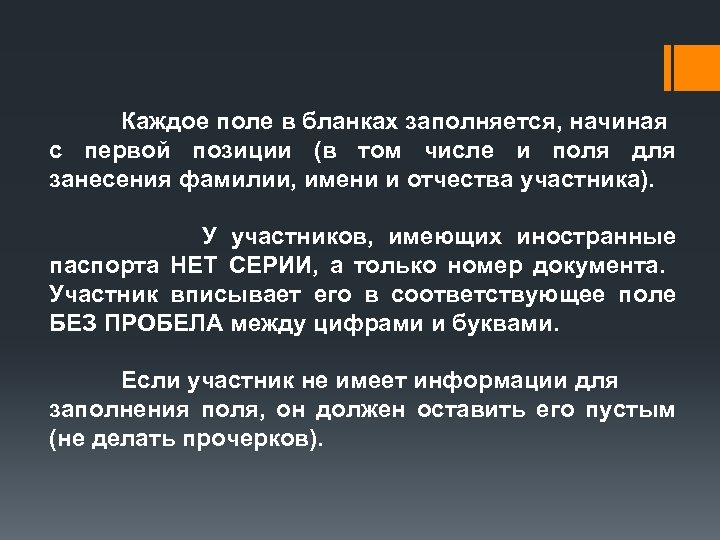 Каждое поле в бланках заполняется, начиная с первой позиции (в том числе и поля для занесения фамилии, имени и отчества участника).

У участников, имеющих иностранные паспорта НЕТ СЕРИИ, а только номер документа. Участник вписывает его в соответствующее поле БЕЗ ПРОБЕЛА между цифрами и буквами.

Если участник не имеет информации для заполнения поля, он должен оставить его пустым (не делать прочерков).